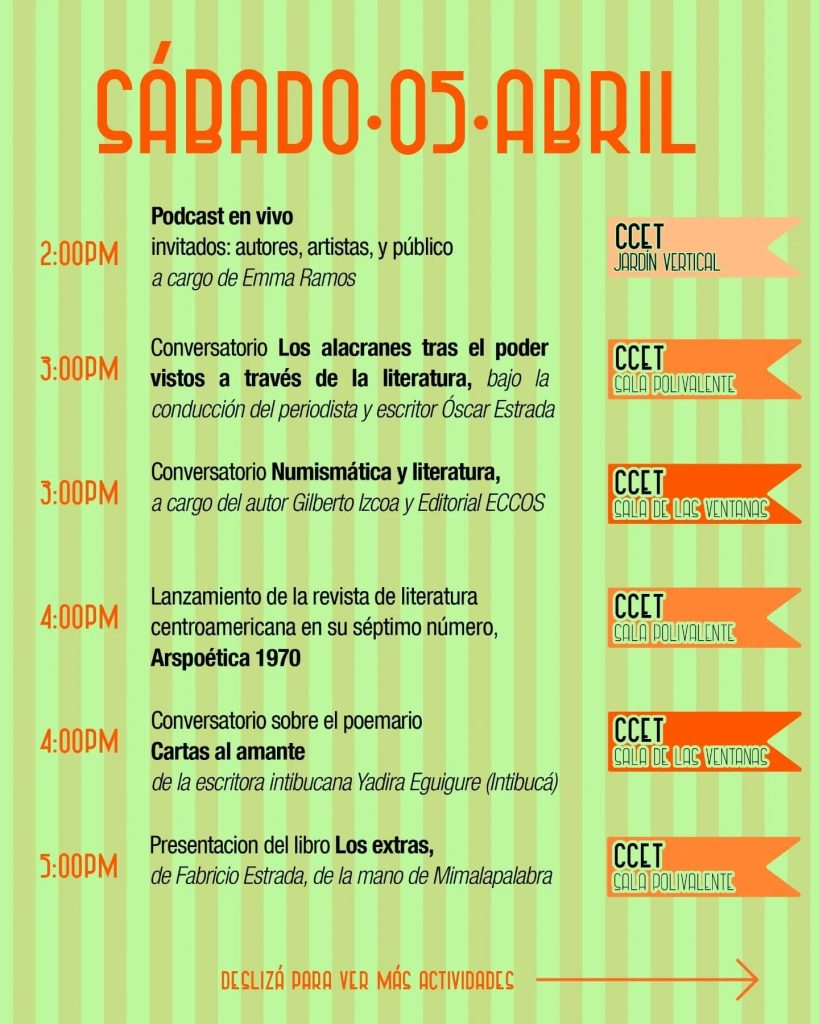 SÁBADO•05•ABRIL

2:00PM
Podcast en vivo
invitados: autores, artistas, y público
a cargo de Emma Ramos
CCET
JARDÍN VERTICAL

3:00PM
Conversatorio Los alacranes tras el poder vistos a través de la literatura, bajo la conducción del periodista y escritor Óscar Estrada
CCET
SALA POLIVALENTE

3:00PM
Conversatorio Numismática y literatura, a cargo del autor Gilberto Izcoa y Editorial ECCOS
CCET
SALA DE LAS VENTANAS

4:00PM
Lanzamiento de la revista de literatura centroamericana en su séptimo número, Arspoética 1970
CCET
SALA POLIVALENTE

4:00PM
Conversatorio sobre el poemario Cartas al amante de la escritora intibucana Yadira Eguigure (Intibucá)
CCET
SALA DE LAS VENTANAS

5:00PM
Presentacion del libro Los extras, de Fabricio Estrada, de la mano de Mimalapalabra
CCET
SALA POLIVALENTE

DESLIZÁ PARA VER MÁS ACTIVIDADES